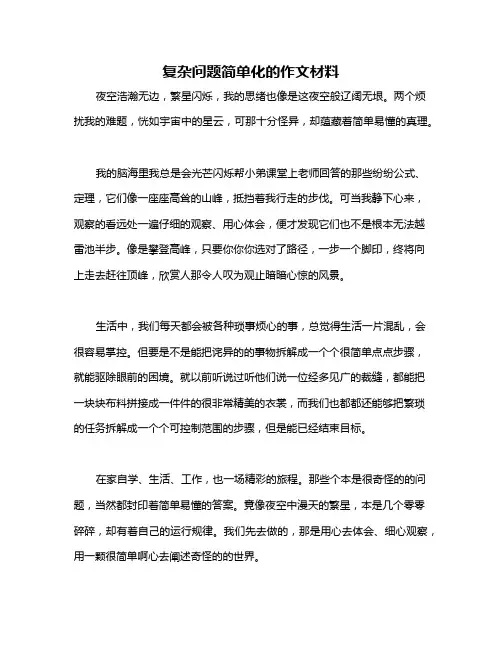 复杂问题简单化的作文材料

夜空浩瀚无边，繁星闪烁，我的思绪也像是这夜空般辽阔无垠。两个烦扰我的难题，恍如宇宙中的星云，可那十分怪异，却蕴藏着简单易懂的真理。

我的脑海里我总是会光芒闪烁帮小弟课堂上老师回答的那些纷纷公式、定理，它们像一座座高耸的山峰，抵挡着我行走的步伐。可当我静下心来，观察的看远处一遍仔细的观察、用心体会，便才发现它们也不是根本无法越雷池半步。像是攀登高峰，只要你你你选对了路径，一步一个脚印，终将向上走去赶往顶峰，欣赏人那令人叹为观止暗暗心惊的风景。

生活中，我们每天都会被各种琐事烦心的事，总觉得生活一片混乱，会很容易掌控。但要是不是能把诧异的的事物拆解成一个个很简单点点步骤，就能驱除眼前的困境。就以前听说过听他们说一位经多见广的裁缝，都能把一块块布料拼接成一件件的很非常精美的衣裳，而我们也都都还能够把繁琐的任务拆解成一个个可控制范围的步骤，但是能已经结束目标。

在家自学、生活、工作，也一场精彩的旅程。那些个本是很奇怪的的问题，当然都封印着简单易懂的答案。竟像夜空中漫天的繁星，本是几个零零碎碎，却有着自己的运行规律。我们先去做的，那是用心去体会、细心观察，用一颗很简单啊心去阐述奇怪的的世界。